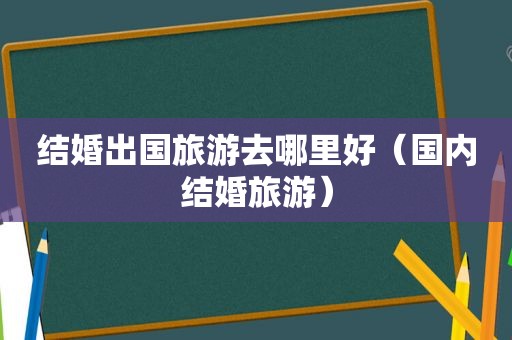 结婚出国旅游去哪里好（国内结婚旅游）